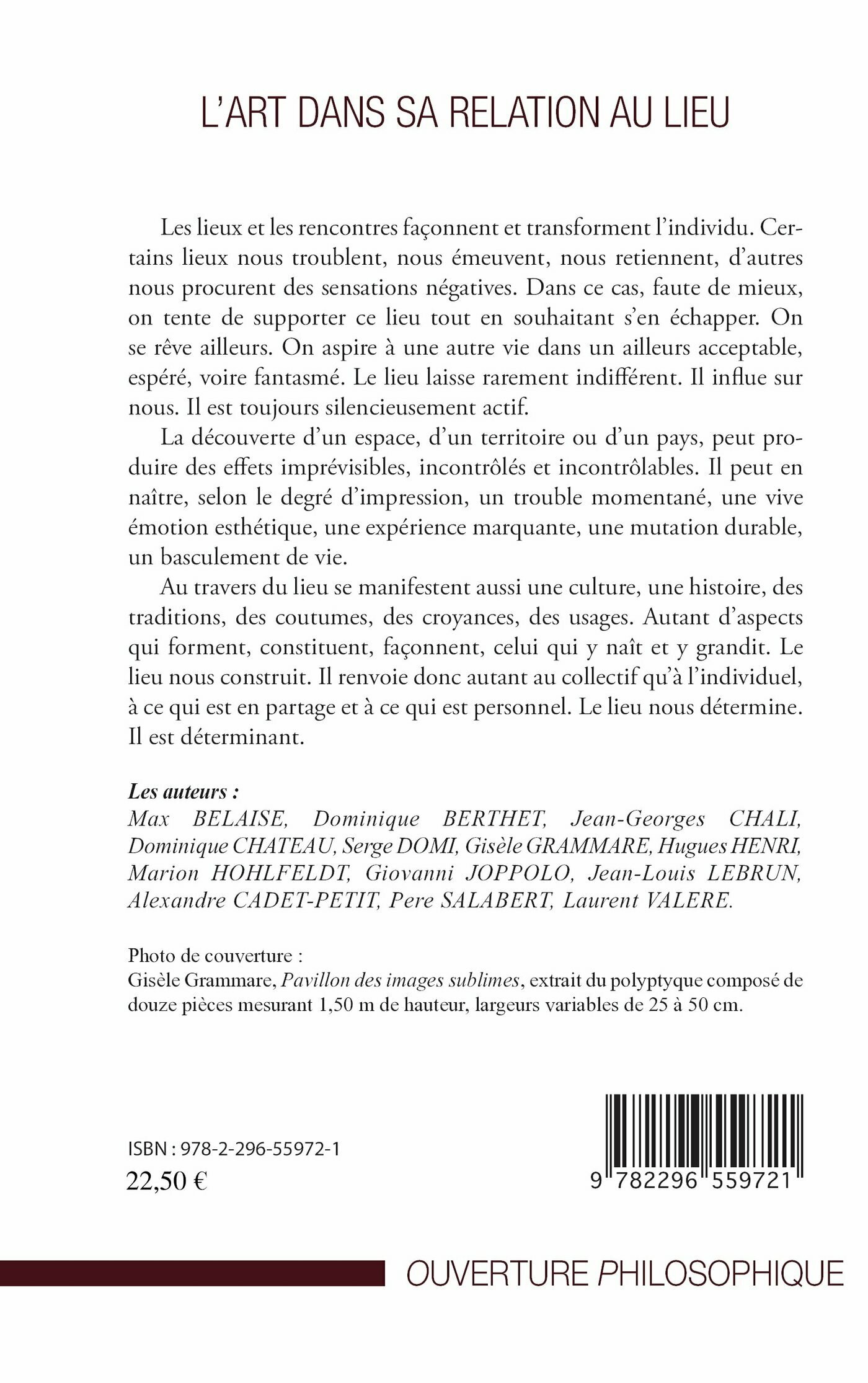 L'ART DANS SA RELATION AU LIEU

Les lieux et les rencontres façonnent et transforment l'individu. Certains lieux nous troublent, nous émeuvent, nous retiennent, d'autres nous procurent des sensations négatives. Dans ce cas, faute de mieux, on tente de supporter ce lieu tout en souhaitant s'en échapper. On se rêve ailleurs. On aspire à une autre vie dans un ailleurs acceptable, espéré, voire fantasmé. Le lieu laisse rarement indifférent. Il influe sur nous. Il est toujours silencieusement actif.

La découverte d'un espace, d'un territoire ou d'un pays, peut produire des effets imprévisibles, incontrôlés et incontrôlables. Il peut en naître, selon le degré d'impression, un trouble momentané, une vive émotion esthétique, une expérience marquante, une mutation durable, un basculement de vie.

Au travers du lieu se manifestent aussi une culture, une histoire, des traditions, des coutumes, des croyances, des usages. Autant d'aspects qui forment, constituent, façonnent, celui qui y naît et y grandit. Le lieu nous construit. Il renvoie donc autant au collectif qu'à l'individuel, à ce qui est en partage et à ce qui est personnel. Le lieu nous détermine. Il est déterminant.

Les auteurs :
Max BELAISE, Dominique BERTHET, Jean-Georges CHALI, Dominique CHATEAU, Serge DOMI, Gisèle GRAMMARE, Hugues HENRI, Marion HOHLFELDT, Giovanni JOPPOLO, Jean-Louis LEBRUN, Alexandre CADET-PETIT, Pere SALABERT, Laurent VALERE.

Photo de couverture :
Gisèle Grammare, Pavillon des images sublimes, extrait du polyptyque composé de douze pièces mesurant 1,50 m de hauteur, largeurs variables de 25 à 50 cm.

ISBN : 978-2-296-55972-1
22,50 €

9 782296 559721

OUVERTURE PHILOSOPHIQUE